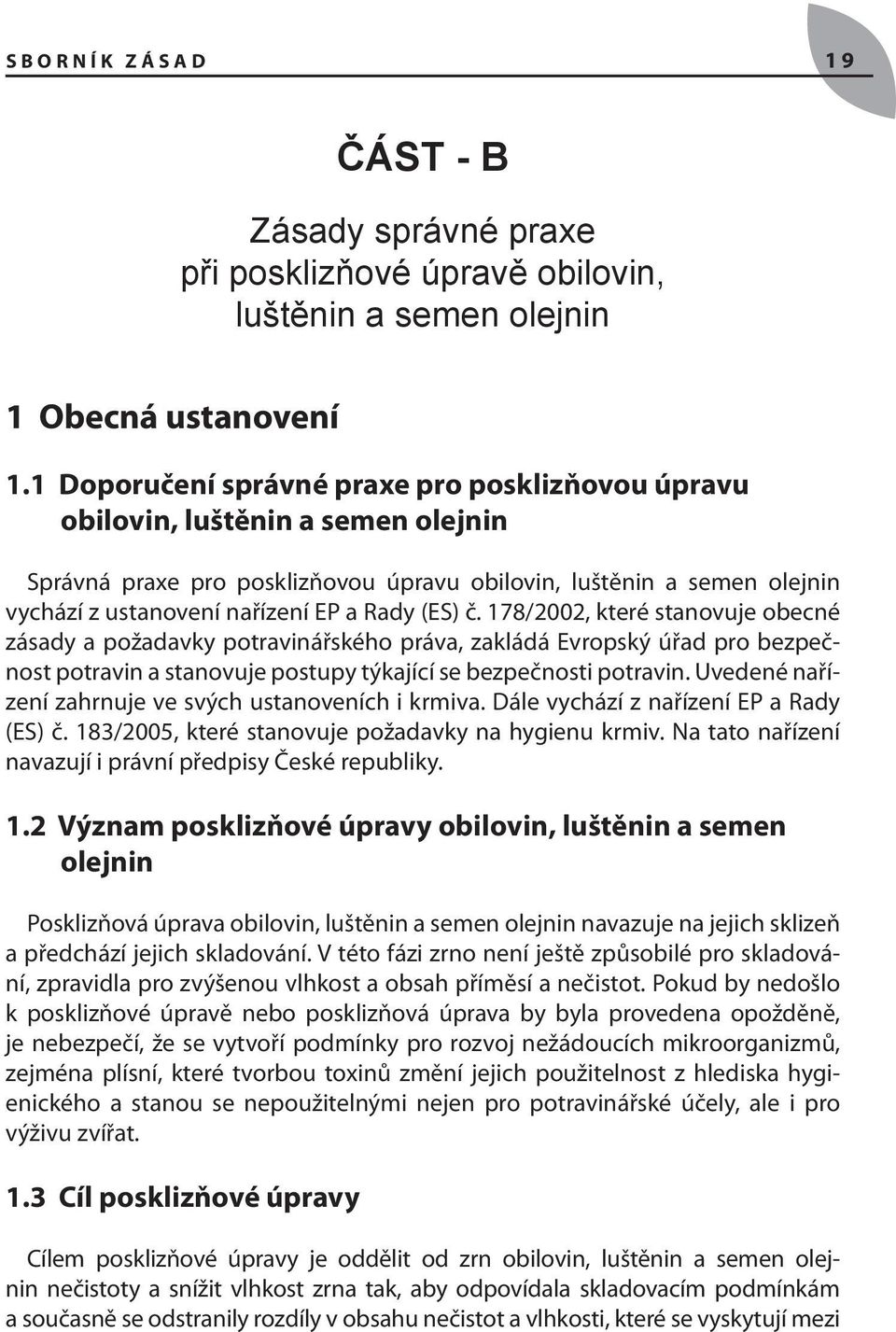 SBORNÍK ZÁSAD 19

ČÁST - B

Zásady správné praxe při posklizňové úpravě obilovin, luštěnin a semen olejnin

1 Obecná ustanovení

1.1 Doporučení správné praxe pro posklizňovou úpravu obilovin, luštěnin a semen olejnin

Správná praxe pro posklizňovou úpravu obilovin, luštěnin a semen olejnin vychází z ustanovení nařízení EP a Rady (ES) č. 178/2002, které stanovuje obecné zásady a požadavky potravinářského práva, zakládá Evropský úřad pro bezpečnost potravin a stanovuje postupy týkající se bezpečnosti potravin. Uvedené nařízení zahrnuje ve svých ustanoveních i krmiva. Dále vychází z nařízení EP a Rady (ES) č. 183/2005, které stanovuje požadavky na hygienu krmiv. Na tato nařízení navazují i právní předpisy České republiky.

1.2 Význam posklizňové úpravy obilovin, luštěnin a semen olejnin

Posklizňová úprava obilovin, luštěnin a semen olejnin navazuje na jejich sklizeň a předchází jejich skladování. V této fázi zrno není ještě způsobilé pro skladování, zpravidla pro zvýšenou vlhkost a obsah příměsí a nečistot. Pokud by nedošlo k posklizňové úpravě nebo posklizňová úprava by byla provedena opožděně, je nebezpečí, že se vytvoří podmínky pro rozvoj nežádoucích mikroorganizmů, zejména plísní, které tvorbou toxinů změní jejich použitelnost z hlediska hygienického a stanou se nepoužitelnými nejen pro potravinářské účely, ale i pro výživu zvířat.

1.3 Cíl posklizňové úpravy

Cílem posklizňové úpravy je oddělit od zrn obilovin, luštěnin a semen olejnin nečistoty a snížit vlhkost zrna tak, aby odpovídala skladovacím podmínkám a současně se odstranily rozdíly v obsahu nečistot a vlhkosti, které se vyskytují mezi